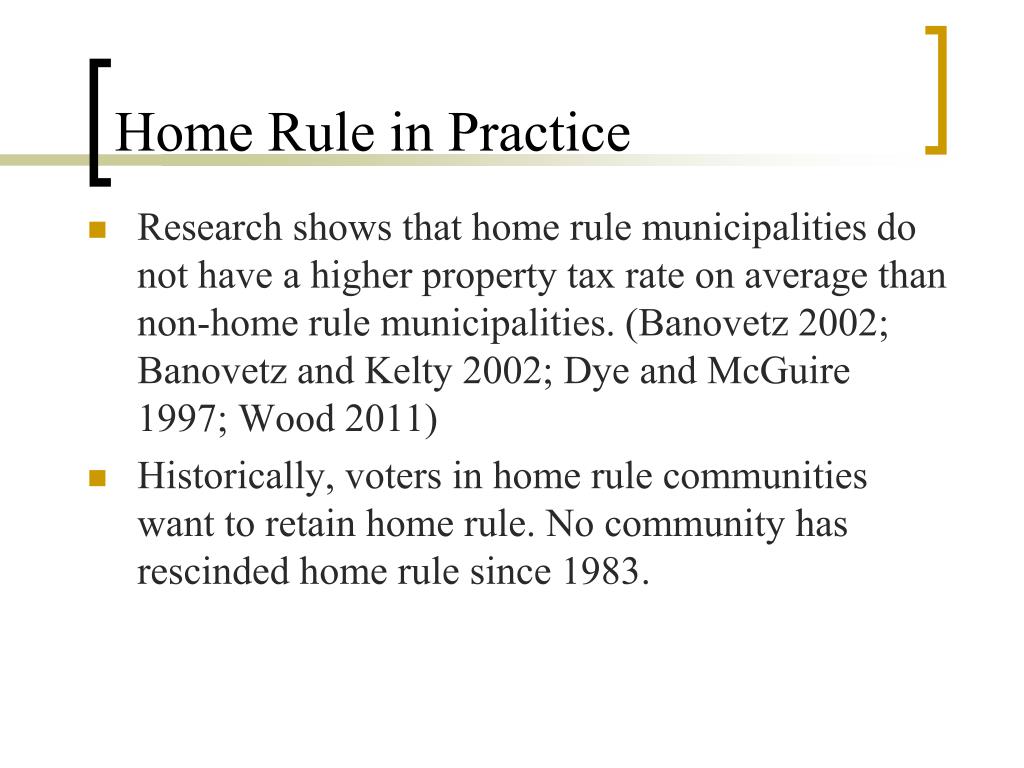 Home Rule in Practice

Research shows that home rule municipalities do not have a higher property tax rate on average than non-home rule municipalities. (Banovetz 2002; Banovetz and Kelty 2002; Dye and McGuire 1997; Wood 2011)

Historically, voters in home rule communities want to retain home rule. No community has rescinded home rule since 1983.